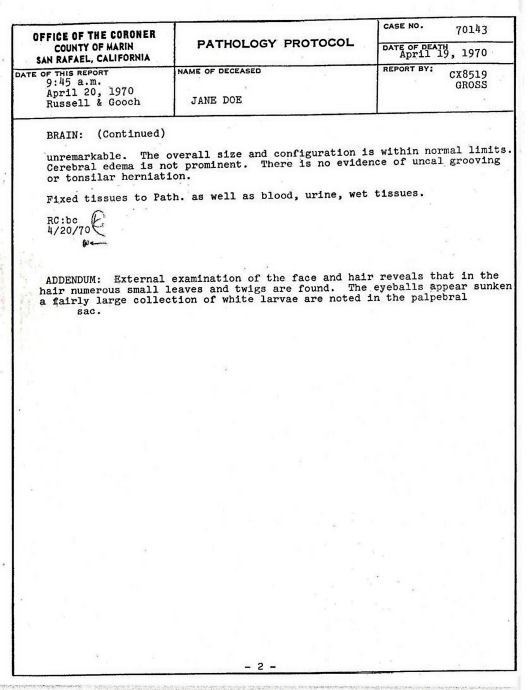 OFFICE OF THE CORONER
COUNTY OF MARIN
SAN RAFAEL, CALIFORNIA

PATHOLOGY PROTOCOL

CASE NO. 70143

DATE OF DEATH April 19, 1970

DATE OF THIS REPORT
9:45 a.m.
April 20, 1970
Russell & Gooch

NAME OF DECEASED
JANE DOE

REPORT BY: CX8519 GROSS

BRAIN: (Continued)

unremarkable. The overall size and configuration is within normal limits. Cerebral edema is not prominent. There is no evidence of uncal grooving or tonsilar herniation.

Fixed tissues to Path. as well as blood, urine, wet tissues.

RC:bc
4/20/70

ADDENDUM: External examination of the face and hair reveals that in the hair numerous small leaves and twigs are found. The eyeballs appear sunken a fairly large collection of white larvae are noted in the palpebral sac.

- 2 -